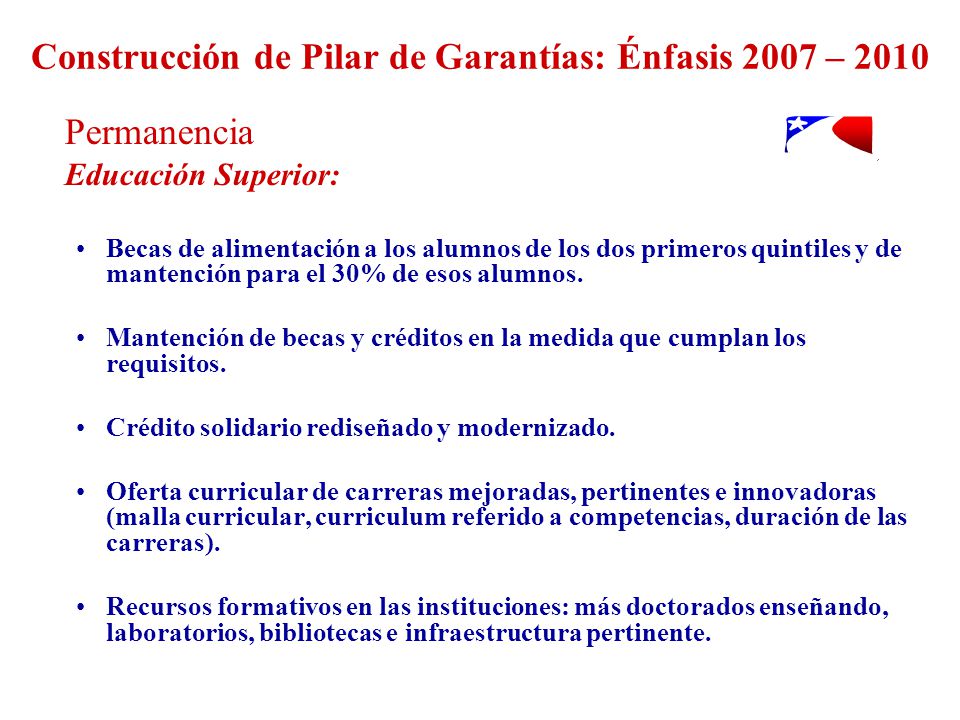 Construcción de Pilar de Garantías: Énfasis 2007 – 2010

Permanencia
Educación Superior:

• Becas de alimentación a los alumnos de los dos primeros quintiles y de mantención para el 30% de esos alumnos.

• Mantención de becas y créditos en la medida que cumplan los requisitos.

• Crédito solidario rediseñado y modernizado.

• Oferta curricular de carreras mejoradas, pertinentes e innovadoras (malla curricular, curriculum referido a competencias, duración de las carreras).

• Recursos formativos en las instituciones: más doctorados enseñando, laboratorios, bibliotecas e infraestructura pertinente.